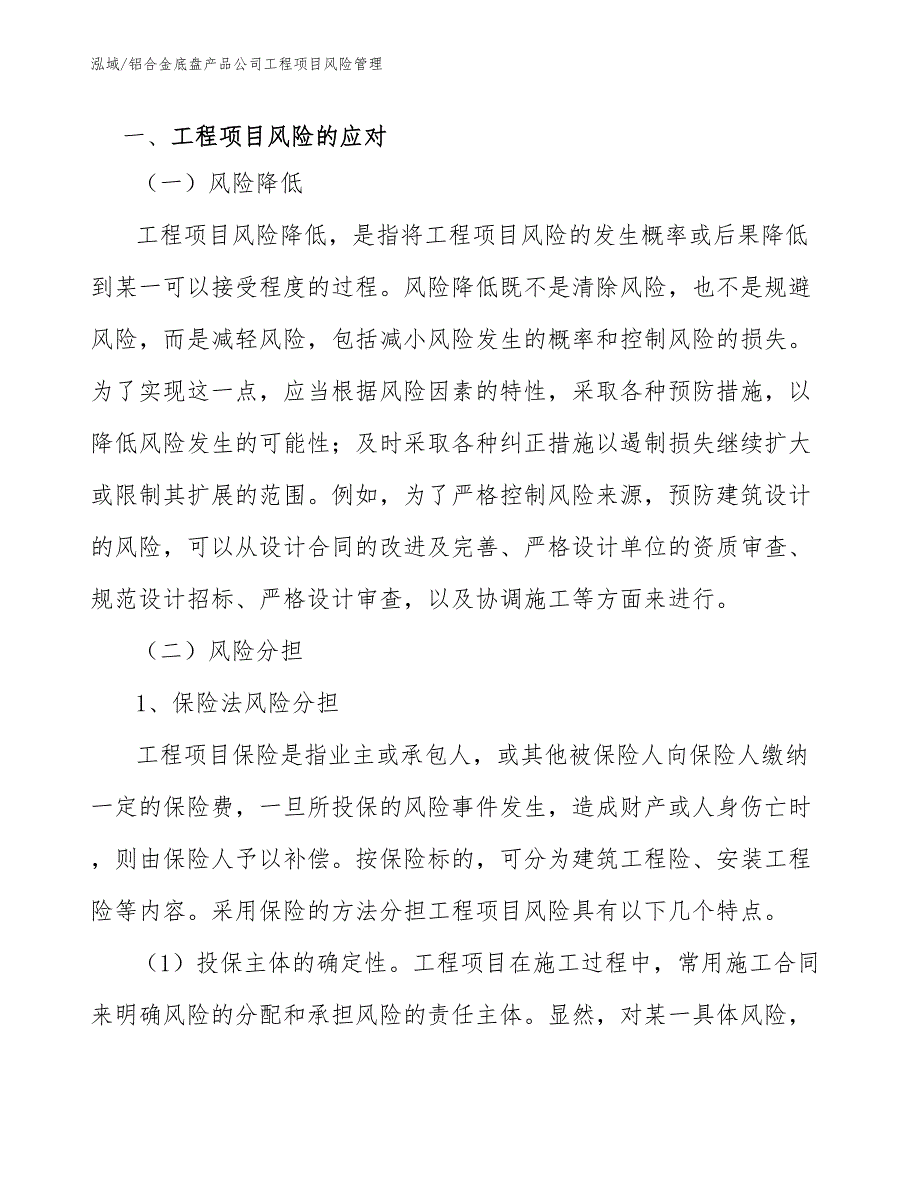 泓域/铝合金底盘产品公司工程项目风险管理

一、工程项目风险的应对

（一）风险降低

工程项目风险降低，是指将工程项目风险的发生概率或后果降低到某一可以接受程度的过程。风险降低既不是清除风险，也不是规避风险，而是减轻风险，包括减小风险发生的概率和控制风险的损失。为了实现这一点，应当根据风险因素的特性，采取各种预防措施，以降低风险发生的可能性；及时采取各种纠正措施以遏制损失继续扩大或限制其扩展的范围。例如，为了严格控制风险来源，预防建筑设计的风险，可以从设计合同的改进及完善、严格设计单位的资质审查、规范设计招标、严格设计审查，以及协调施工等方面来进行。

（二）风险分担

1、保险法风险分担

工程项目保险是指业主或承包人，或其他被保险人向保险人缴纳一定的保险费，一旦所投保的风险事件发生，造成财产或人身伤亡时，则由保险人予以补偿。按保险标的，可分为建筑工程险、安装工程险等内容。采用保险的方法分担工程项目风险具有以下几个特点。

（1）投保主体的确定性。工程项目在施工过程中，常用施工合同来明确风险的分配和承担风险的责任主体。显然，对某一具体风险，